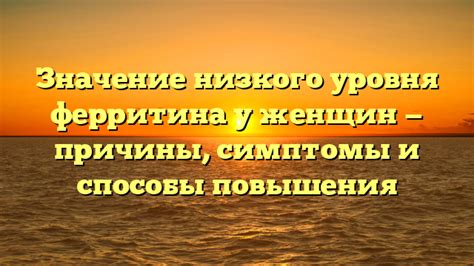 Значение низкого уровня ферритина у женщин – причины, симптомы и способы повышения